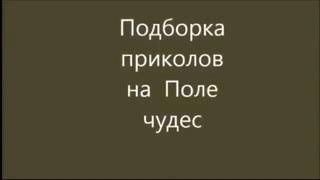 Подборка приколов на Поле чудес